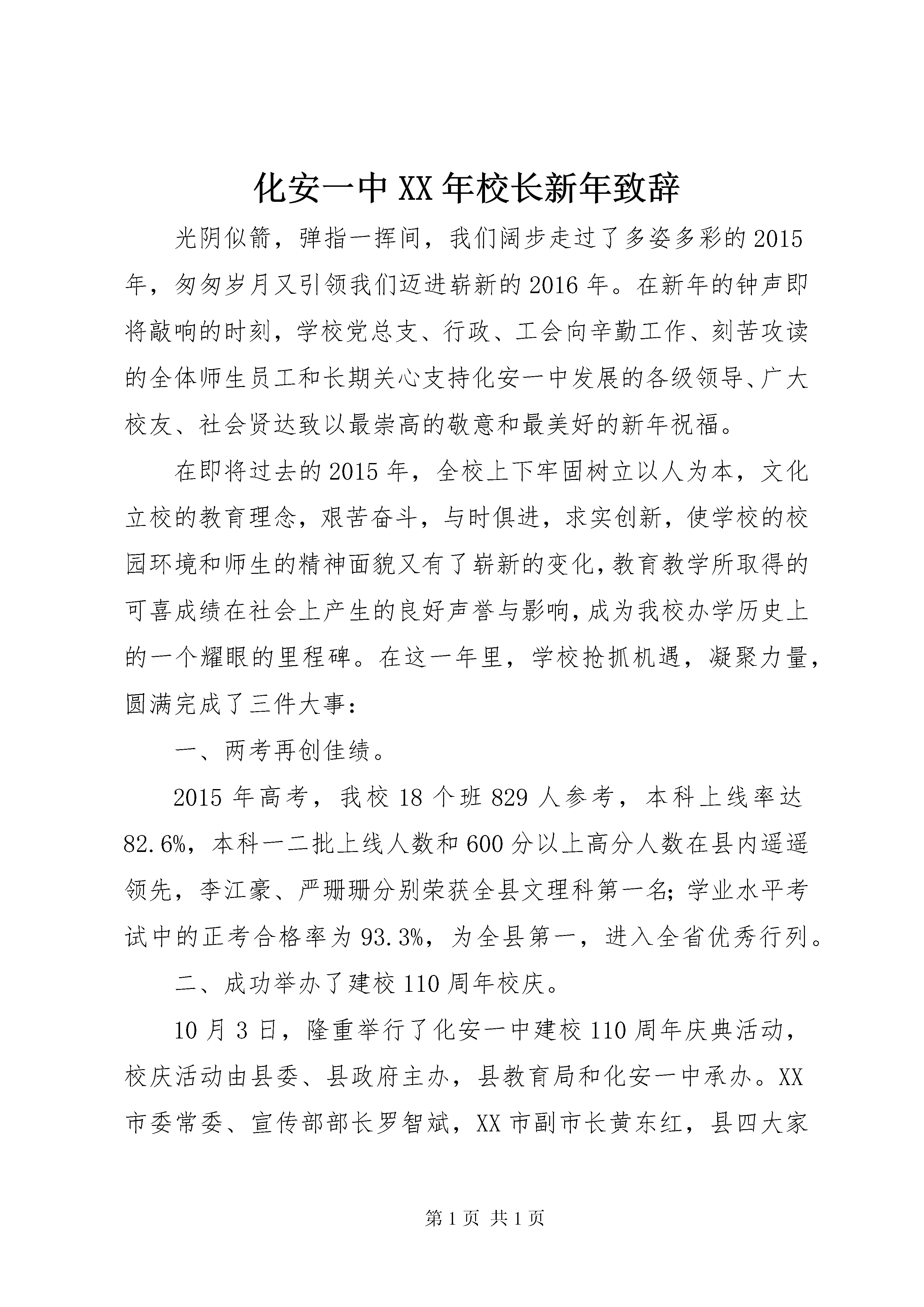 化安一中XX年校长新年致辞

光阴似箭，弹指一挥间，我们阔步走过了多姿多彩的2015年，匆匆岁月又引领我们迈进崭新的2016年。在新年的钟声即将敲响的时刻，学校党总支、行政、工会向辛勤工作、刻苦攻读的全体师生员工和长期关心支持化安一中发展的各级领导、广大校友、社会贤达致以最崇高的敬意和最美好的新年祝福。

在即将过去的2015年，全校上下牢固树立以人为本，文化立校的教育理念，艰苦奋斗，与时俱进，求实创新，使学校的校园环境和师生的精神面貌又有了崭新的变化，教育教学所取得的可喜成绩在社会上产生的良好声誉与影响，成为我校办学历史上的一个耀眼的里程碑。在这一年里，学校抢抓机遇，凝聚力量，圆满完成了三件大事：

一、两考再创佳绩。

2015年高考，我校18个班829人参考，本科上线率达82.6%，本科一二批上线人数和600分以上高分人数在县内遥遥领先，李江豪、严珊珊分别荣获全县文理科第一名；学业水平考试中的正考合格率为93.3%，为全县第一，进入全省优秀行列。

二、成功举办了建校110周年校庆。

10月3日，隆重举行了化安一中建校110周年庆典活动，校庆活动由县委、县政府主办，县教育局和化安一中承办。XX市委常委、宣传部部长罗智斌，XX市副市长黄东红，县四大家

第1页 共1页